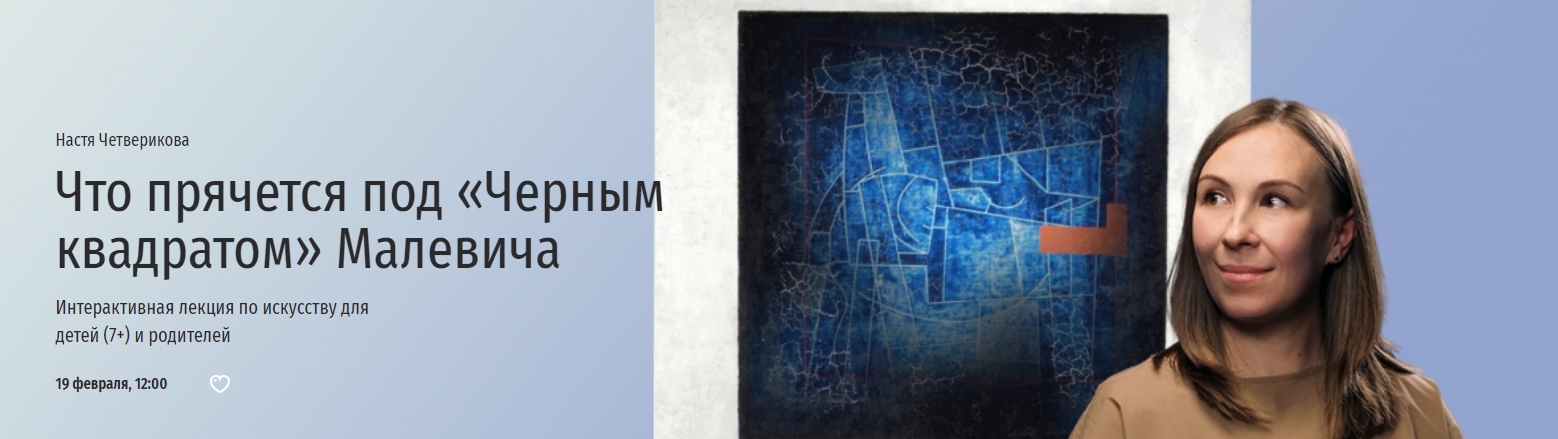 Настя Четверикова

Что прячется под «Черным квадратом» Малевича

Интерактивная лекция по искусству для детей (7+) и родителей

19 февраля, 12:00